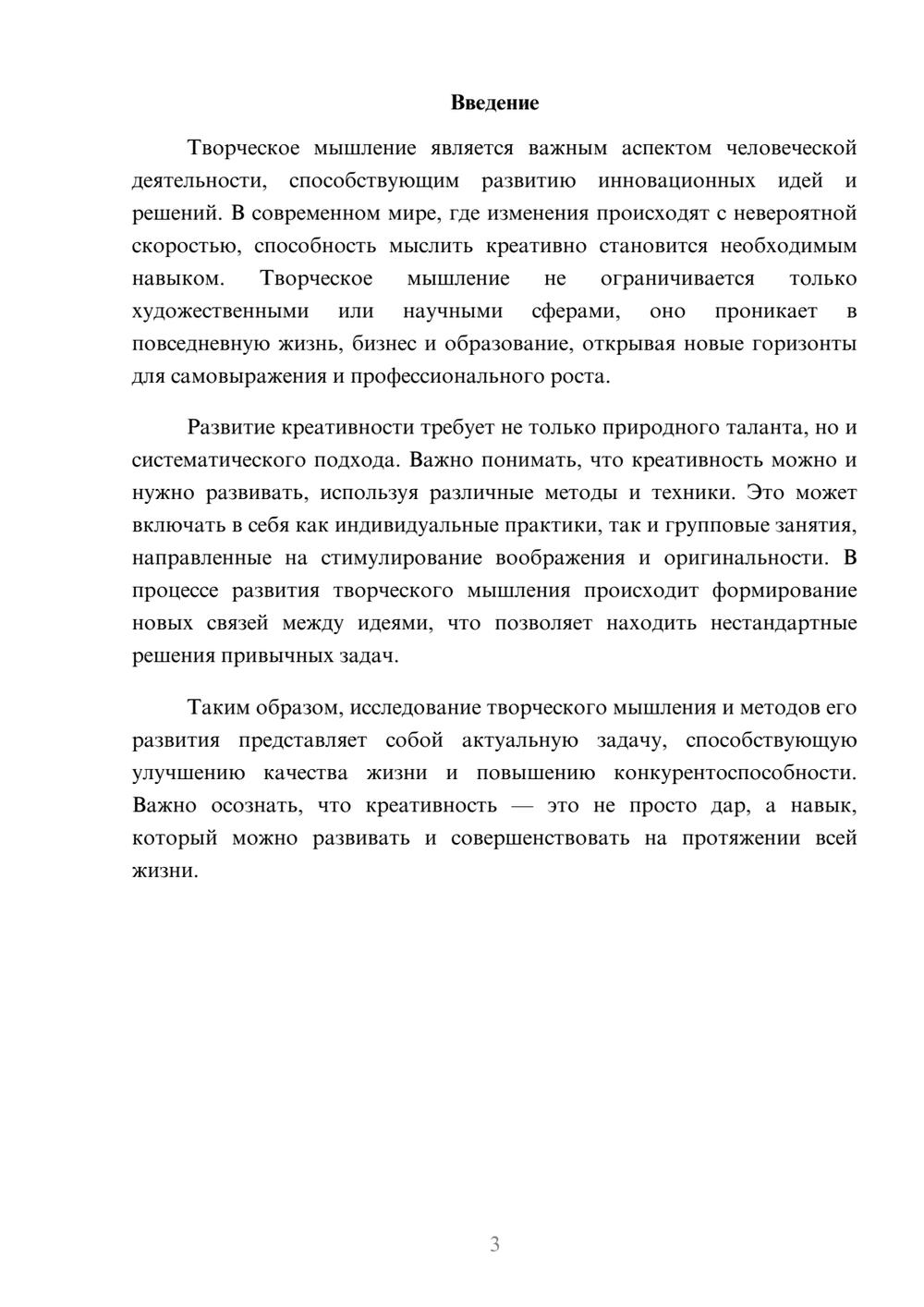 Введение

Творческое мышление является важным аспектом человеческой деятельности, способствующим развитию инновационных идей и решений. В современном мире, где изменения происходят с невероятной скоростью, способность мыслить креативно становится необходимым навыком. Творческое мышление не ограничивается только художественными или научными сферами, оно проникает в повседневную жизнь, бизнес и образование, открывая новые горизонты для самовыражения и профессионального роста.

Развитие креативности требует не только природного таланта, но и систематического подхода. Важно понимать, что креативность можно и нужно развивать, используя различные методы и техники. Это может включать в себя как индивидуальные практики, так и групповые занятия, направленные на стимулирование воображения и оригинальности. В процессе развития творческого мышления происходит формирование новых связей между идеями, что позволяет находить нестандартные решения привычных задач.

Таким образом, исследование творческого мышления и методов его развития представляет собой актуальную задачу, способствующую улучшению качества жизни и повышению конкурентоспособности. Важно осознать, что креативность — это не просто дар, а навык, который можно развивать и совершенствовать на протяжении всей жизни.

3